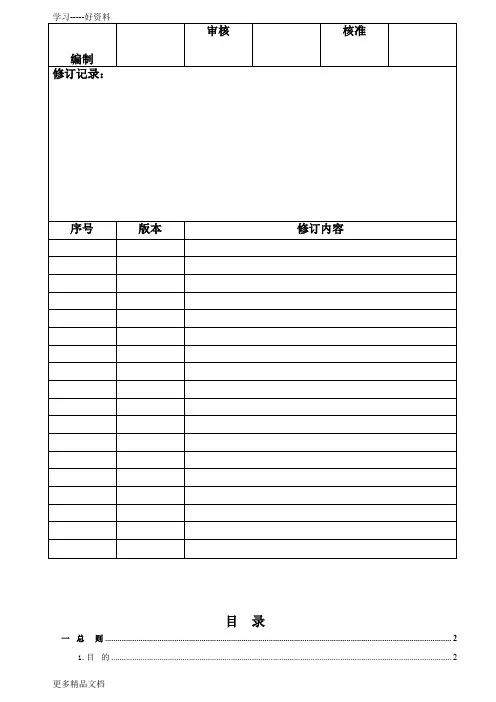 学习-----好资料

| 编制 |  | 审核 |  | 核准 |  |
|---|---|---|---|---|---|

修订记录：

| 序号 | 版本 | 修订内容 |
|---|---|---|
|  |  |  |
|  |  |  |
|  |  |  |
|  |  |  |
|  |  |  |
|  |  |  |
|  |  |  |
|  |  |  |
|  |  |  |
|  |  |  |
|  |  |  |
|  |  |  |
|  |  |  |
|  |  |  |
|  |  |  |
|  |  |  |
|  |  |  |
|  |  |  |

目 录

一 总 则 2

1.目 的 2

更多精品文档